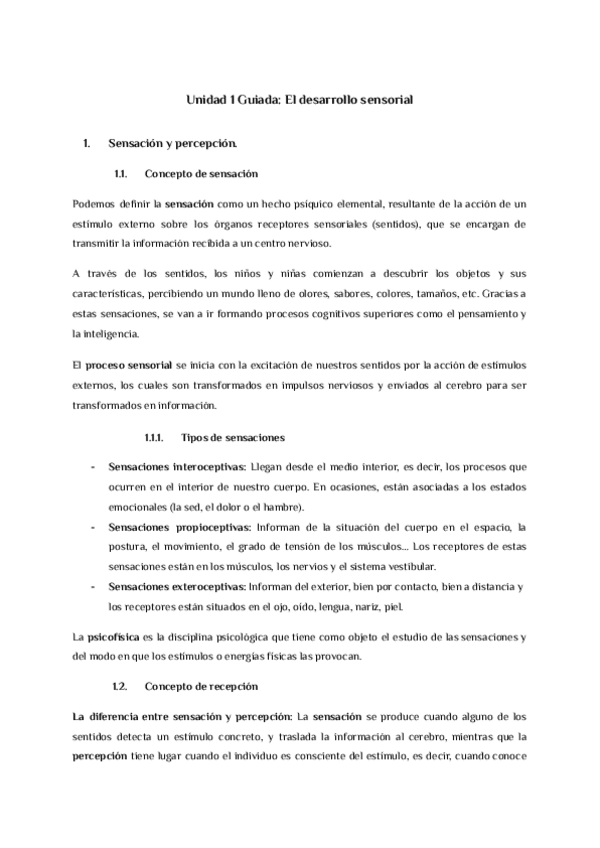 Unidad 1 Guiada: El desarrollo sensorial

1. Sensación y percepción.

1.1. Concepto de sensación

Podemos definir la sensación como un hecho psíquico elemental, resultante de la acción de un estímulo externo sobre los órganos receptores sensoriales (sentidos), que se encargan de transmitir la información recibida a un centro nervioso.

A través de los sentidos, los niños y niñas comienzan a descubrir los objetos y sus características, percibiendo un mundo lleno de olores, sabores, colores, tamaños, etc. Gracias a estas sensaciones, se van a ir formando procesos cognitivos superiores como el pensamiento y la inteligencia.

El proceso sensorial se inicia con la excitación de nuestros sentidos por la acción de estímulos externos, los cuales son transformados en impulsos nerviosos y enviados al cerebro para ser transformados en información.

1.1.1. Tipos de sensaciones

- Sensaciones interoceptivas: Llegan desde el medio interior, es decir, los procesos que ocurren en el interior de nuestro cuerpo. En ocasiones, están asociadas a los estados emocionales (la sed, el dolor o el hambre).
- Sensaciones propioceptivas: Informan de la situación del cuerpo en el espacio, la postura, el movimiento, el grado de tensión de los músculos... Los receptores de estas sensaciones están en los músculos, los nervios y el sistema vestibular.
- Sensaciones exteroceptivas: Informan del exterior, bien por contacto, bien a distancia y los receptores están situados en el ojo, oído, lengua, nariz, piel.

La psicofísica es la disciplina psicológica que tiene como objeto el estudio de las sensaciones y del modo en que los estímulos o energías físicas las provocan.

1.2. Concepto de recepción

La diferencia entre sensación y percepción: La sensación se produce cuando alguno de los sentidos detecta un estímulo concreto, y traslada la información al cerebro, mientras que la percepción tiene lugar cuando el individuo es consciente del estímulo, es decir, cuando conoce